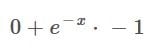 $0 + e^{-x} \cdot -1$